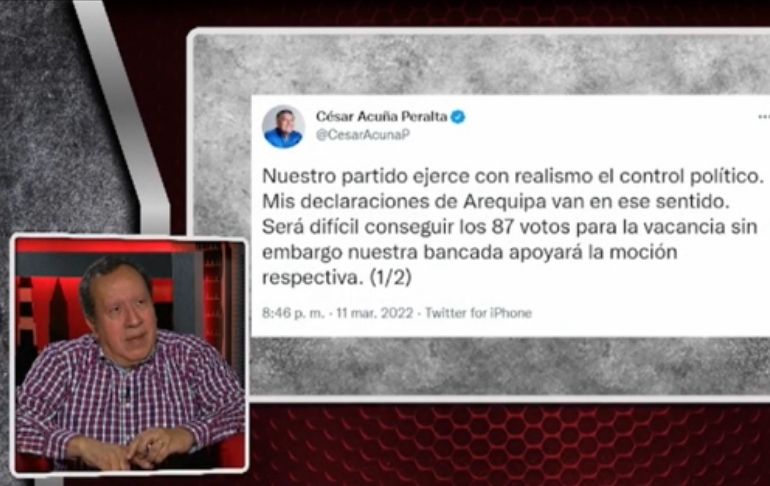 César Acuña Peralta
@CesarAcunaP

Nuestro partido ejerce con realismo el control político. Mis declaraciones de Arequipa van en ese sentido. Será difícil conseguir los 87 votos para la vacancia sin embargo nuestra bancada apoyará la moción respectiva. (1/2)

8:46 p. m. · 11 mar. 2022 · Twitter for iPhone